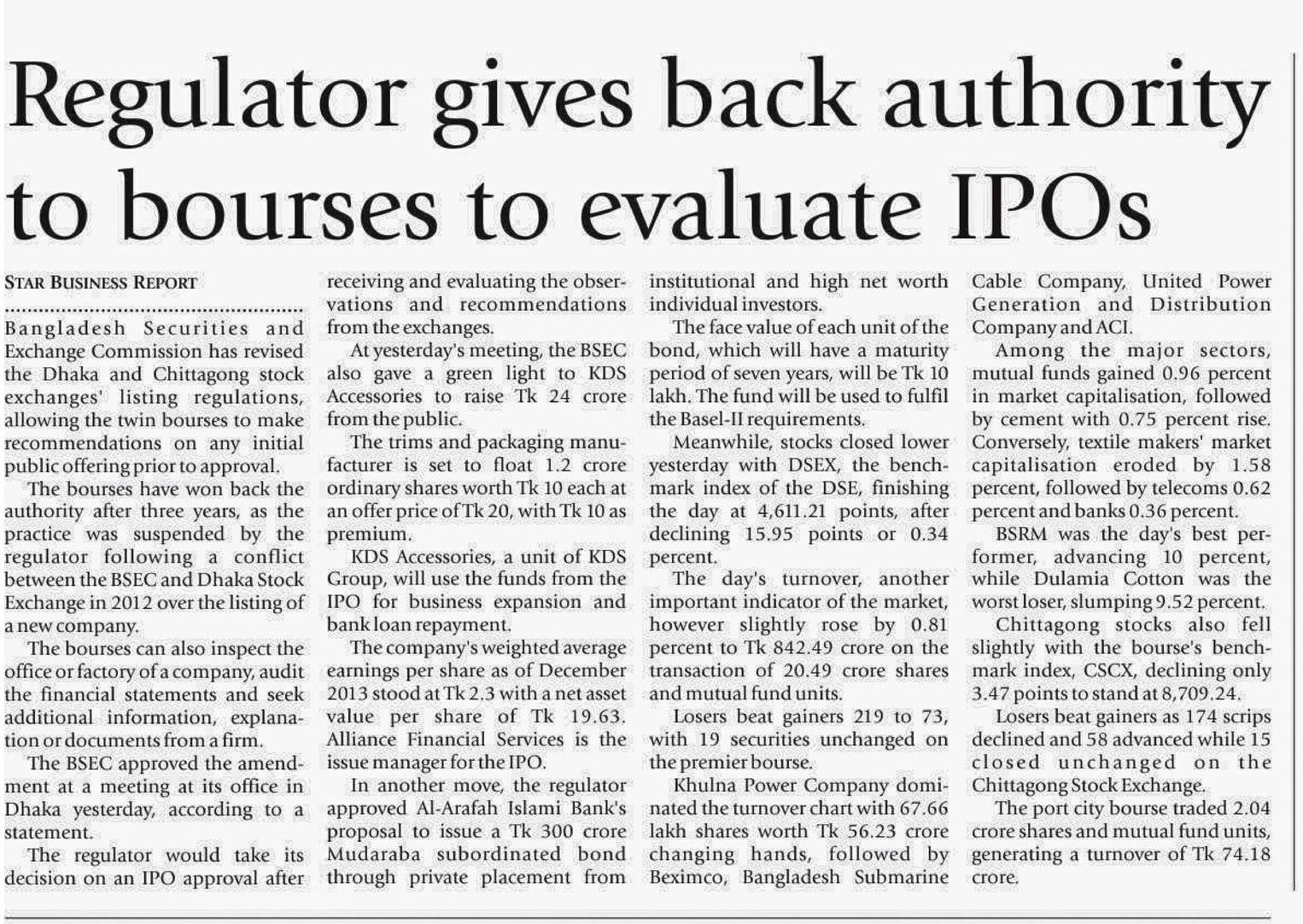 Regulator gives back authority to bourses to evaluate IPOs

STAR BUSINESS REPORT

Bangladesh Securities and Exchange Commission has revised the Dhaka and Chittagong stock exchanges' listing regulations, allowing the twin bourses to make recommendations on any initial public offering prior to approval.

The bourses have won back the authority after three years, as the practice was suspended by the regulator following a conflict between the BSEC and Dhaka Stock Exchange in 2012 over the listing of a new company.

The bourses can also inspect the office or factory of a company, audit the financial statements and seek additional information, explanation or documents from a firm.

The BSEC approved the amendment at a meeting at its office in Dhaka yesterday, according to a statement.

The regulator would take its decision on an IPO approval after receiving and evaluating the observations and recommendations from the exchanges.

At yesterday's meeting, the BSEC also gave a green light to KDS Accessories to raise Tk 24 crore from the public.

The trims and packaging manufacturer is set to float 1.2 crore ordinary shares worth Tk 10 each at an offer price of Tk 20, with Tk 10 as premium.

KDS Accessories, a unit of KDS Group, will use the funds from the IPO for business expansion and bank loan repayment.

The company's weighted average earnings per share as of December 2013 stood at Tk 2.3 with a net asset value per share of Tk 19.63. Alliance Financial Services is the issue manager for the IPO.

In another move, the regulator approved Al-Arafah Islami Bank's proposal to issue a Tk 300 crore Mudaraba subordinated bond through private placement from institutional and high net worth individual investors.

The face value of each unit of the bond, which will have a maturity period of seven years, will be Tk 10 lakh. The fund will be used to fulfil the Basel-II requirements.

Meanwhile, stocks closed lower yesterday with DSEX, the benchmark index of the DSE, finishing the day at 4,611.21 points, after declining 15.95 points or 0.34 percent.

The day's turnover, another important indicator of the market, however slightly rose by 0.81 percent to Tk 842.49 crore on the transaction of 20.49 crore shares and mutual fund units.

Losers beat gainers 219 to 73, with 19 securities unchanged on the premier bourse.

Khulna Power Company dominated the turnover chart with 67.66 lakh shares worth Tk 56.23 crore changing hands, followed by Beximco, Bangladesh Submarine Cable Company, United Power Generation and Distribution Company and ACI.

Among the major sectors, mutual funds gained 0.96 percent in market capitalisation, followed by cement with 0.75 percent rise. Conversely, textile makers' market capitalisation eroded by 1.58 percent, followed by telecoms 0.62 percent and banks 0.36 percent.

BSRM was the day's best performer, advancing 10 percent, while Dulamia Cotton was the worst loser, slumping 9.52 percent.

Chittagong stocks also fell slightly with the bourse's benchmark index, CSCX, declining only 3.47 points to stand at 8,709.24.

Losers beat gainers as 174 scrips declined and 58 advanced while 15 closed unchanged on the Chittagong Stock Exchange.

The port city bourse traded 2.04 crore shares and mutual fund units, generating a turnover of Tk 74.18 crore.